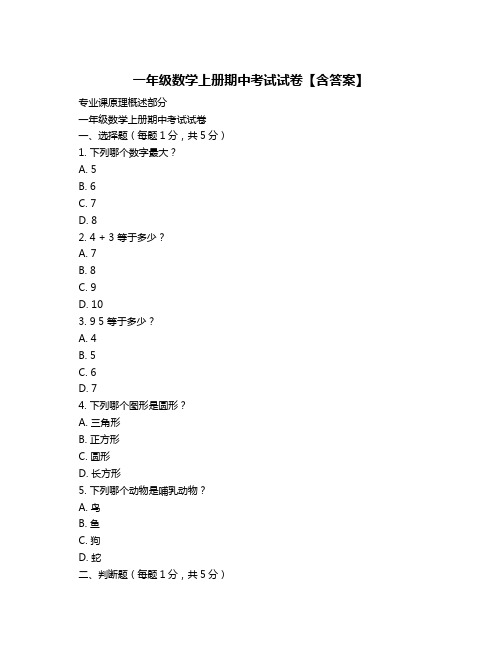 一年级数学上册期中考试试卷【含答案】

专业课原理概述部分

一年级数学上册期中考试试卷

一、选择题（每题 1 分，共 5 分）

1. 下列哪个数字最大？

A. 5

B. 6

C. 7

D. 8

2. 4 + 3 等于多少？

A. 7

B. 8

C. 9

D. 10

3. 9 5 等于多少？

A. 4

B. 5

C. 6

D. 7

4. 下列哪个图形是圆形？

A. 三角形

B. 正方形

C. 圆形

D. 长方形

5. 下列哪个动物是哺乳动物？

A. 鸟

B. 鱼

C. 狗

D. 蛇

二、判断题（每题 1 分，共 5 分）